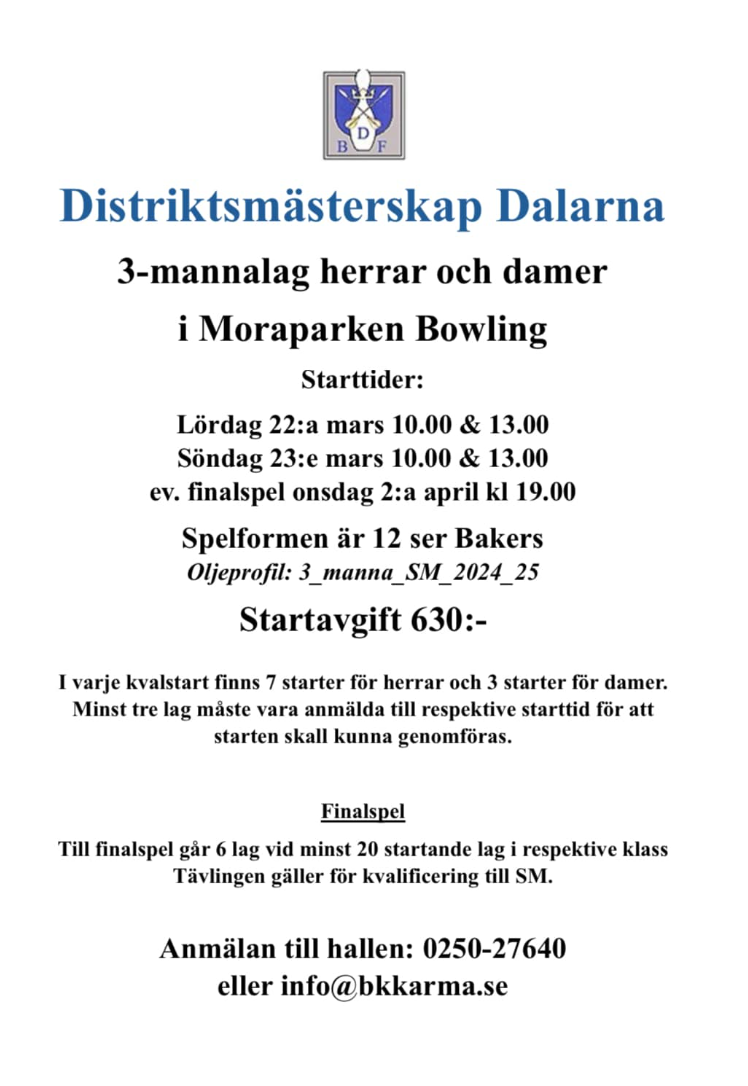 D
B F

Distriktsmästerskap Dalarna

3-mannalag herrar och damer

i Moraparken Bowling

Starttider:

Lördag 22:a mars 10.00 & 13.00
Söndag 23:e mars 10.00 & 13.00
ev. finalspel onsdag 2:a april kl 19.00

Spelformen är 12 ser Bakers
Oljeprofil: 3_manna_SM_2024_25

Startavgift 630:-

I varje kvalstart finns 7 starter för herrar och 3 starter för damer. Minst tre lag måste vara anmälda till respektive starttid för att starten skall kunna genomföras.

Finalspel

Till finalspel går 6 lag vid minst 20 startande lag i respektive klass
Tävlingen gäller för kvalificering till SM.

Anmälan till hallen: 0250-27640
eller info@bkkarma.se